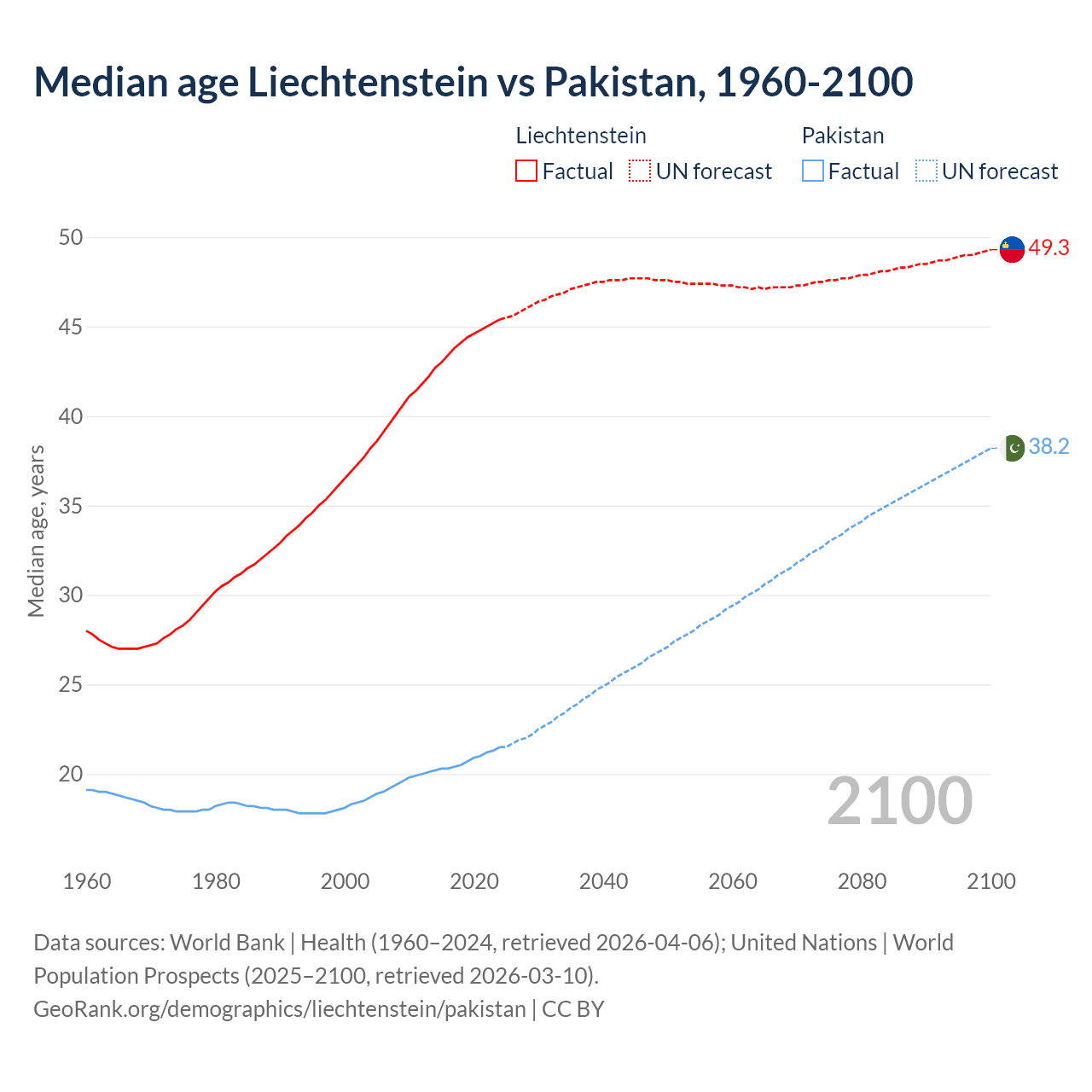 Median age Liechtenstein vs Pakistan, 1960-2100

Liechtenstein
Factual
UN forecast
Pakistan
Factual
UN forecast

Median age, years

50
45
40
35
30
25
20

49.3
38.2

2100

1960
1980
2000
2020
2040
2060
2080
2100

Data sources: World Bank | Health (1960–2024, retrieved 2026-04-06); United Nations | World Population Prospects (2025–2100, retrieved 2026-03-10).
GeoRank.org/demographics/liechtenstein/pakistan | CC BY